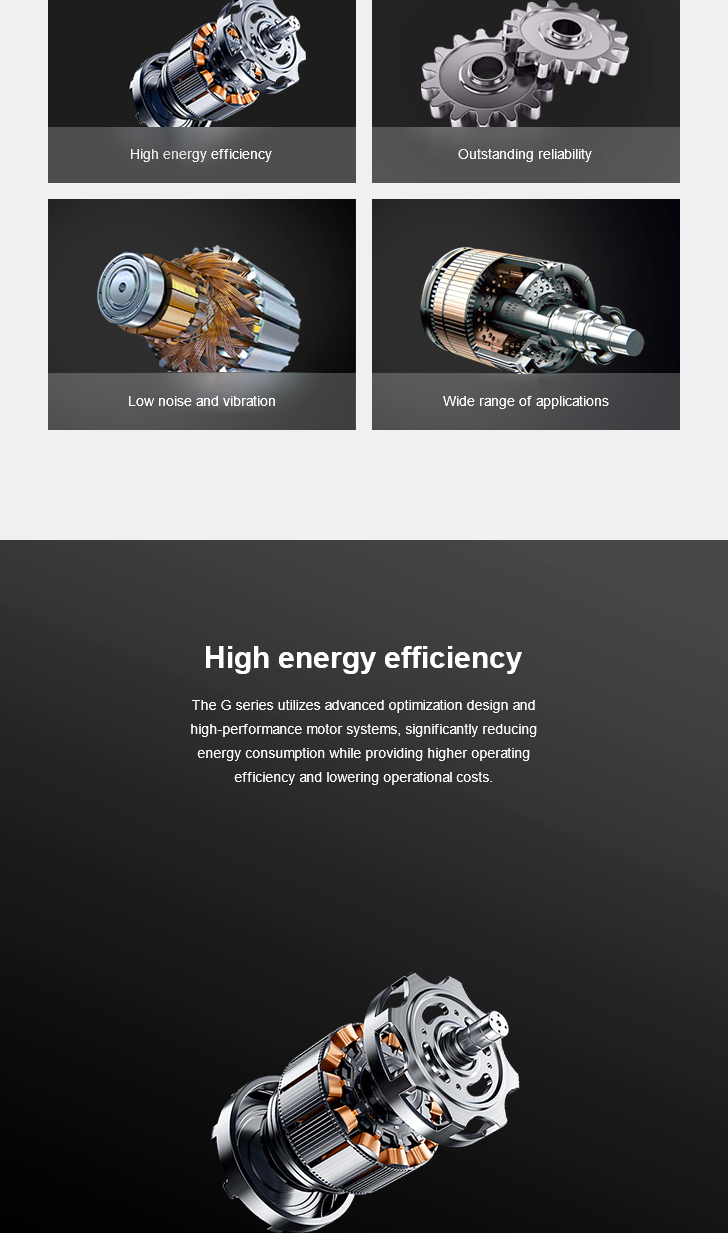 High energy efficiency

Outstanding reliability

Low noise and vibration

Wide range of applications

High energy efficiency

The G series utilizes advanced optimization design and high-performance motor systems, significantly reducing energy consumption while providing higher operating efficiency and lowering operational costs.